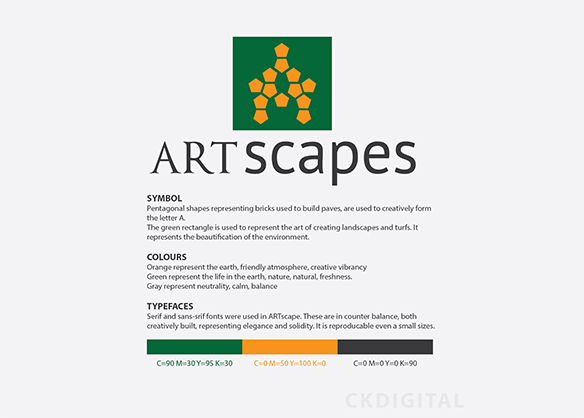 ARTscapes

SYMBOL
Pentagonal shapes representing bricks used to build paves, are used to creatively form the letter A.
The green rectangle is used to represent the art of creating landscapes and turfs. It represents the beautification of the environment.

COLOURS
Orange represent the earth, friendly atmosphere, creative vibrancy
Green represent the life in the earth, nature, natural, freshness.
Gray represent neutrality, calm, balance

TYPEFACES
Serif and sans-srif fonts were used in ARTscape. These are in counter balance, both creatively built, representing elegance and solidity. It is reproducable even a small sizes.

C=90 M=30 Y=95 K=30
C=0 M=50 Y=100 K=0
C=0 M=0 Y=0 K=90

CKDIGITAL